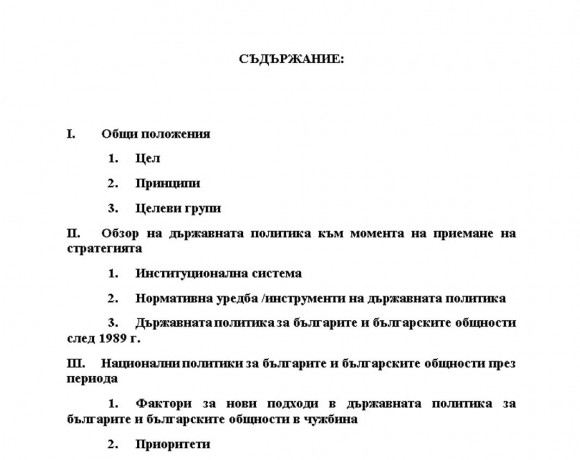 СЪДЪРЖАНИЕ:

I. Общи положения

1. Цел

2. Принципи

3. Целеви групи

II. Обзор на държавната политика към момента на приемане на стратегията

1. Институционална система

2. Нормативна уредба /инструменти на държавната политика

3. Държавната политика за българите и българските общности след 1989 г.

III. Национални политики за българите и българските общности през периода

1. Фактори за нови подходи в държавната политика за българите и българските общности в чужбина

2. Приоритети